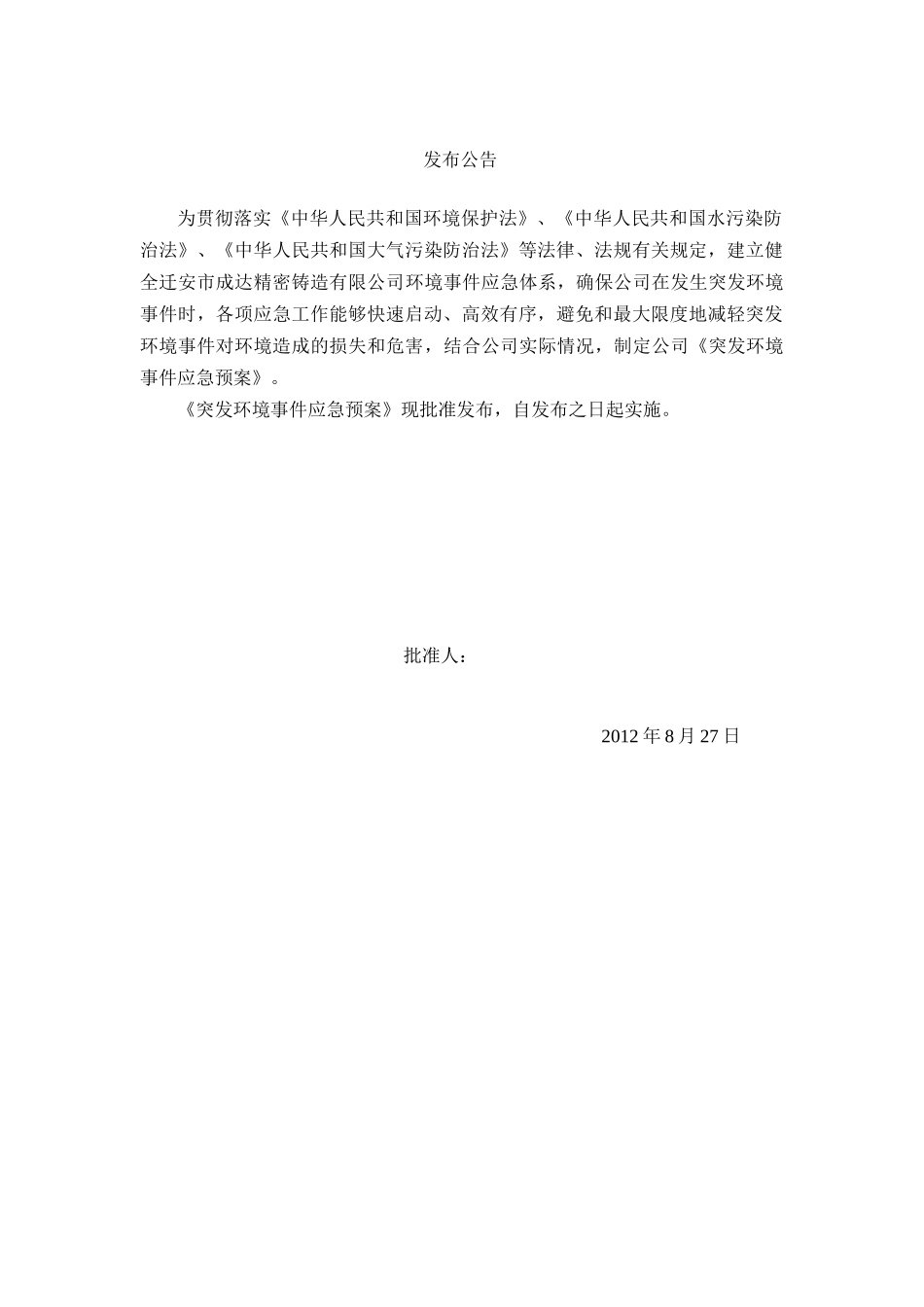 发布公告

为贯彻落实《中华人民共和国环境保护法》、《中华人民共和国水污染防治法》、《中华人民共和国大气污染防治法》等法律、法规有关规定，建立健全迁安市成达精密铸造有限公司环境事件应急体系，确保公司在发生突发环境事件时，各项应急工作能够快速启动、高效有序，避免和最大限度地减轻突发环境事件对环境造成的损失和危害，结合公司实际情况，制定公司《突发环境事件应急预案》。

《突发环境事件应急预案》现批准发布，自发布之日起实施。

批准人：

2012 年 8 月 27 日